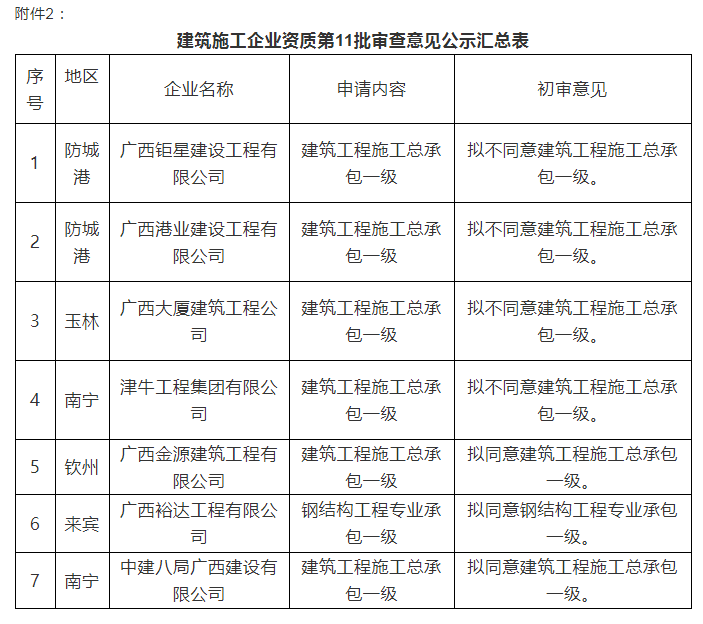 附件2：

建筑施工企业资质第11批审查意见公示汇总表

| 序号 | 地区 | 企业名称 | 申请内容 | 初审意见 |
|---|---|---|---|---|
| 1 | 防城港 | 广西钜星建设工程有限公司 | 建筑工程施工总承包一级 | 拟不同意建筑工程施工总承包一级。 |
| 2 | 防城港 | 广西港业建设工程有限公司 | 建筑工程施工总承包一级 | 拟不同意建筑工程施工总承包一级。 |
| 3 | 玉林 | 广西大厦建筑工程公司 | 建筑工程施工总承包一级 | 拟不同意建筑工程施工总承包一级。 |
| 4 | 南宁 | 津牛工程集团有限公司 | 建筑工程施工总承包一级 | 拟不同意建筑工程施工总承包一级。 |
| 5 | 钦州 | 广西金源建筑工程有限公司 | 建筑工程施工总承包一级 | 拟同意建筑工程施工总承包一级。 |
| 6 | 来宾 | 广西裕达工程有限公司 | 钢结构工程专业承包一级 | 拟同意钢结构工程专业承包一级。 |
| 7 | 南宁 | 中建八局广西建设有限公司 | 建筑工程施工总承包一级 | 拟同意建筑工程施工总承包一级。 |